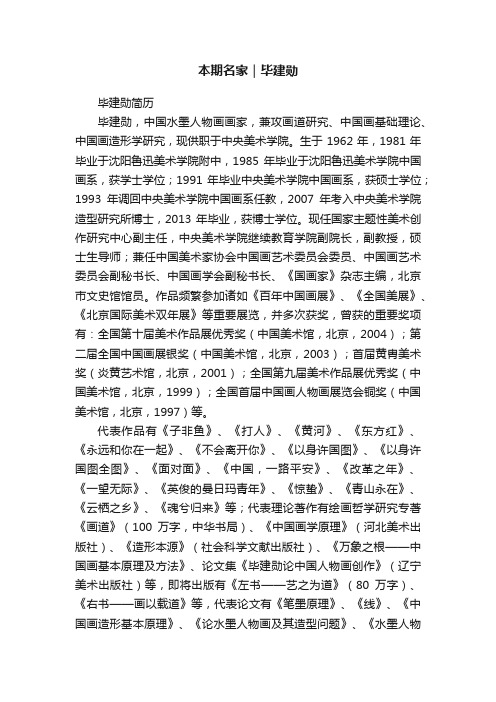 本期名家｜毕建勋

毕建勋简历

毕建勋，中国水墨人物画画家，兼攻画道研究、中国画基础理论、中国画造形学研究，现供职于中央美术学院。生于 1962 年，1981 年毕业于沈阳鲁迅美术学院附中，1985 年毕业于沈阳鲁迅美术学院中国画系，获学士学位；1991 年毕业中央美术学院中国画系，获硕士学位；1993 年调回中央美术学院中国画系任教，2007 年考入中央美术学院造型研究所博士，2013 年毕业，获博士学位。现任国家主题性美术创作研究中心副主任，中央美术学院继续教育学院副院长，副教授，硕士生导师；兼任中国美术家协会中国画艺术委员会委员、中国画艺术委员会副秘书长、中国画学会副秘书长、《国画家》杂志主编，北京市文史馆馆员。作品频繁参加诸如《百年中国画展》、《全国美展》、《北京国际美术双年展》等重要展览，并多次获奖，曾获的重要奖项有：全国第十届美术作品展优秀奖（中国美术馆，北京，2004）；第二届全国中国画展银奖（中国美术馆，北京，2003）；首届黄胄美术奖（炎黄艺术馆，北京，2001）；全国第九届美术作品展优秀奖（中国美术馆，北京，1999）；全国首届中国画人物画展览会铜奖（中国美术馆，北京，1997）等。

代表作品有《子非鱼》、《打人》、《黄河》、《东方红》、《永远和你在一起》、《不会离开你》、《以身许国图》、《以身许国图全图》、《面对面》、《中国，一路平安》、《改革之年》、《一望无际》、《英俊的曼日玛青年》、《惊蛰》、《青山永在》、《云栖之乡》、《魂兮归来》等；代表理论著作有绘画哲学研究专著《画道》（100 万字，中华书局）、《中国画学原理》（河北美术出版社）、《造形本源》（社会科学文献出版社）、《万象之根——中国画基本原理及方法》、论文集《毕建勋论中国人物画创作》（辽宁美术出版社）等，即将出版有《左书——艺之为道》（80 万字）、《右书——画以载道》等，代表论文有《笔墨原理》、《线》、《中国画造形基本原理》、《论水墨人物画及其造型问题》、《水墨人物